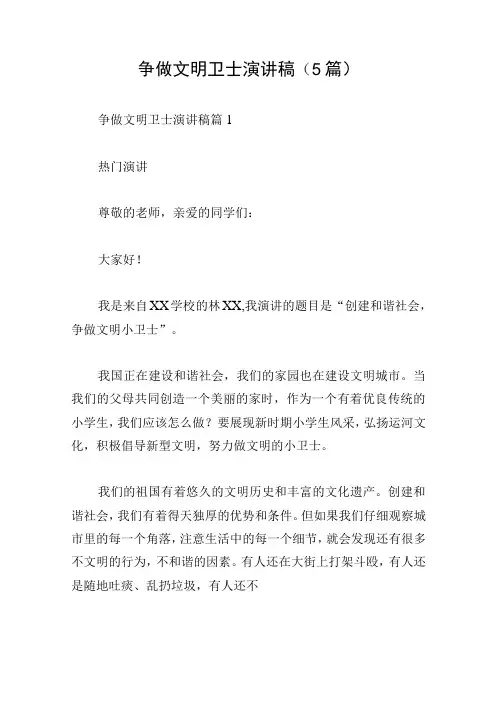 争做文明卫士演讲稿（5篇）

争做文明卫士演讲稿篇1

热门演讲

尊敬的老师，亲爱的同学们：

大家好！

我是来自XX学校的林XX,我演讲的题目是“创建和谐社会，争做文明小卫士”。

我国正在建设和谐社会，我们的家园也在建设文明城市。当我们的父母共同创造一个美丽的家时，作为一个有着优良传统的小学生，我们应该怎么做？要展现新时期小学生风采，弘扬运河文化，积极倡导新型文明，努力做文明的小卫士。

我们的祖国有着悠久的文明历史和丰富的文化遗产。创建和谐社会，我们有着得天独厚的优势和条件。但如果我们仔细观察城市里的每一个角落，注意生活中的每一个细节，就会发现还有很多不文明的行为，不和谐的因素。有人还在大街上打架斗殴，有人还是随地吐痰、乱扔垃圾，有人还不